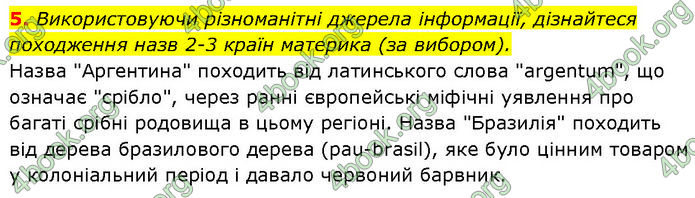 5. Використовуючи різноманітні джерела інформації, дізнайтеся походження назв 2-3 країн материка (за вибором).

Назва "Аргентина" походить від латинського слова "argentum", що означає "срібло", через ранні європейські міфічні уявлення про багаті срібні родовища в цьому регіоні. Назва "Бразилія" походить від дерева бразилового дерева (pau-brasil), яке було цінним товаром у колоніальний період і давало червоний барвник.

4book.org